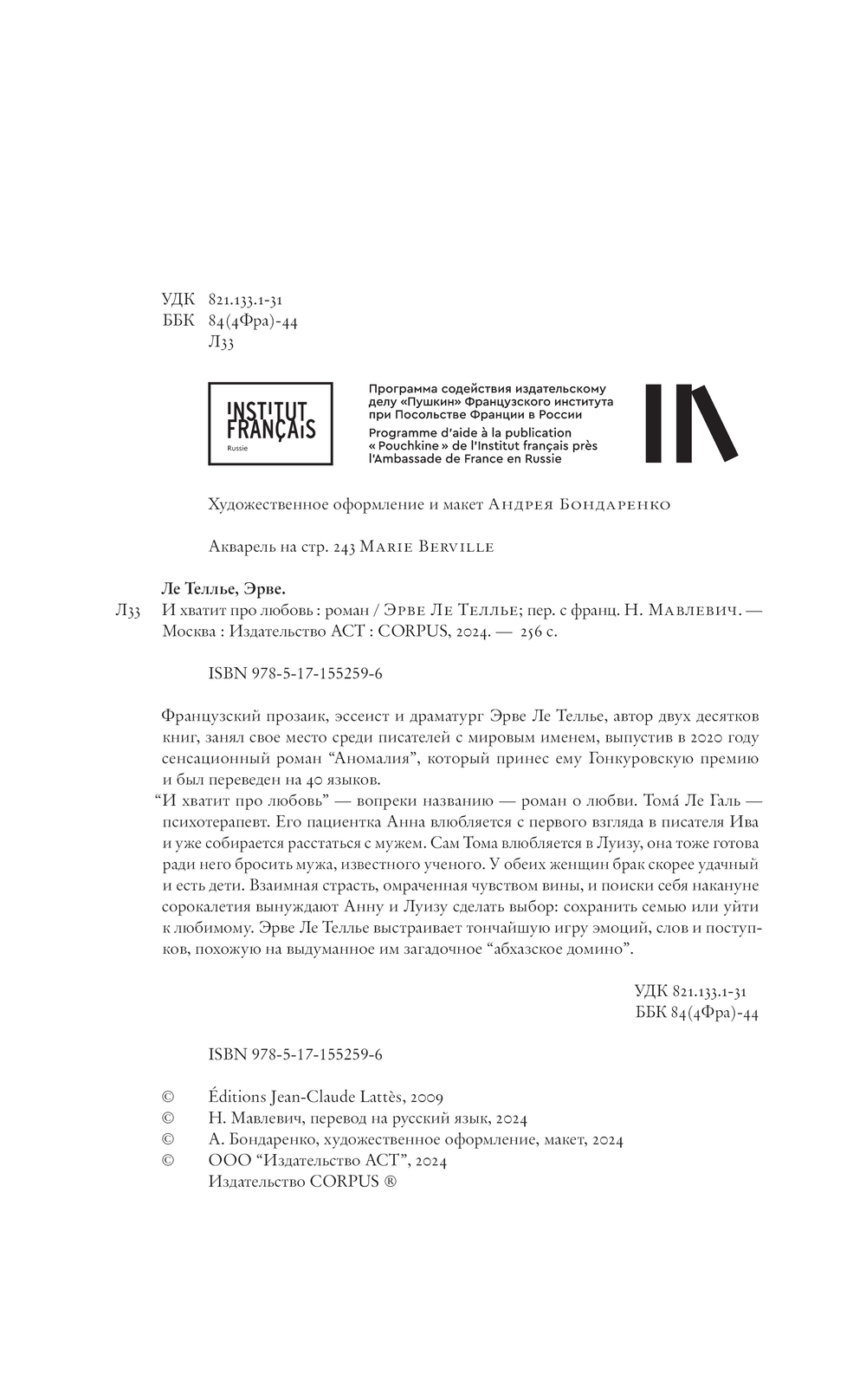 УДК 821.133.1-31
ББК 84(4Фра)-44
Л33

INSTITUT FRANÇAIS
Russie

Программа содействия издательскому делу «Пушкин» Французского института при Посольстве Франции в России
Programme d'aide à la publication « Pouchkine » de l'Institut français près l'Ambassade de France en Russie

Художественное оформление и макет Андрея Бондаренко

Акварель на стр. 243 Marie Berville

Ле Теллье, Эрве.
Л33 И хватит про любовь : роман / Эрве Ле Теллье; пер. с франц. Н. Мавлевич. — Москва : Издательство АСТ : CORPUS, 2024. — 256 с.

ISBN 978-5-17-155259-6

Французский прозаик, эссеист и драматург Эрве Ле Теллье, автор двух десятков книг, занял свое место среди писателей с мировым именем, выпустив в 2020 году сенсационный роман “Аномалия”, который принес ему Гонкуровскую премию и был переведен на 40 языков.
“И хватит про любовь” — вопреки названию — роман о любви. Тома́ Ле Галь — психотерапевт. Его пациентка Анна влюбляется с первого взгляда в писателя Ива и уже собирается расстаться с мужем. Сам Тома влюбляется в Луизу, она тоже готова ради него бросить мужа, известного ученого. У обеих женщин брак скорее удачный и есть дети. Взаимная страсть, омраченная чувством вины, и поиски себя накануне сорокалетия вынуждают Анну и Луизу сделать выбор: сохранить семью или уйти к любимому. Эрве Ле Теллье выстраивает тончайшую игру эмоций, слов и поступков, похожую на выдуманное им загадочное “абхазское домино”.

УДК 821.133.1-31
ББК 84(4Фра)-44

ISBN 978-5-17-155259-6

© Éditions Jean-Claude Lattès, 2009
© Н. Мавлевич, перевод на русский язык, 2024
© А. Бондаренко, художественное оформление, макет, 2024
© ООО “Издательство АСТ”, 2024
Издательство CORPUS ®